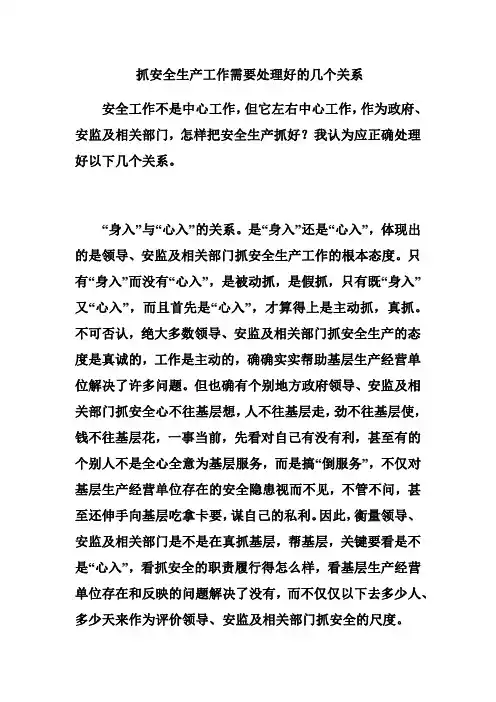 抓安全生产工作需要处理好的几个关系

安全工作不是中心工作，但它左右中心工作，作为政府、安监及相关部门，怎样把安全生产抓好？我认为应正确处理好以下几个关系。

“身入”与“心入”的关系。是“身入”还是“心入”，体现出的是领导、安监及相关部门抓安全生产工作的根本态度。只有“身入”而没有“心入”，是被动抓，是假抓，只有既“身入”又“心入”，而且首先是“心入”，才算得上是主动抓，真抓。不可否认，绝大多数领导、安监及相关部门抓安全生产的态度是真诚的，工作是主动的，确确实实帮助基层生产经营单位解决了许多问题。但也确有个别地方政府领导、安监及相关部门抓安全心不往基层想，人不往基层走，劲不往基层使，钱不往基层花，一事当前，先看对自己有没有利，甚至有的个别人不是全心全意为基层服务，而是搞“倒服务”，不仅对基层生产经营单位存在的安全隐患视而不见，不管不问，甚至还伸手向基层吃拿卡要，谋自己的私利。因此，衡量领导、安监及相关部门是不是在真抓基层，帮基层，关键要看是不是“心入”，看抓安全的职责履行得怎么样，看基层生产经营单位存在和反映的问题解决了没有，而不仅仅以下去多少人、多少天来作为评价领导、安监及相关部门抓安全的尺度。